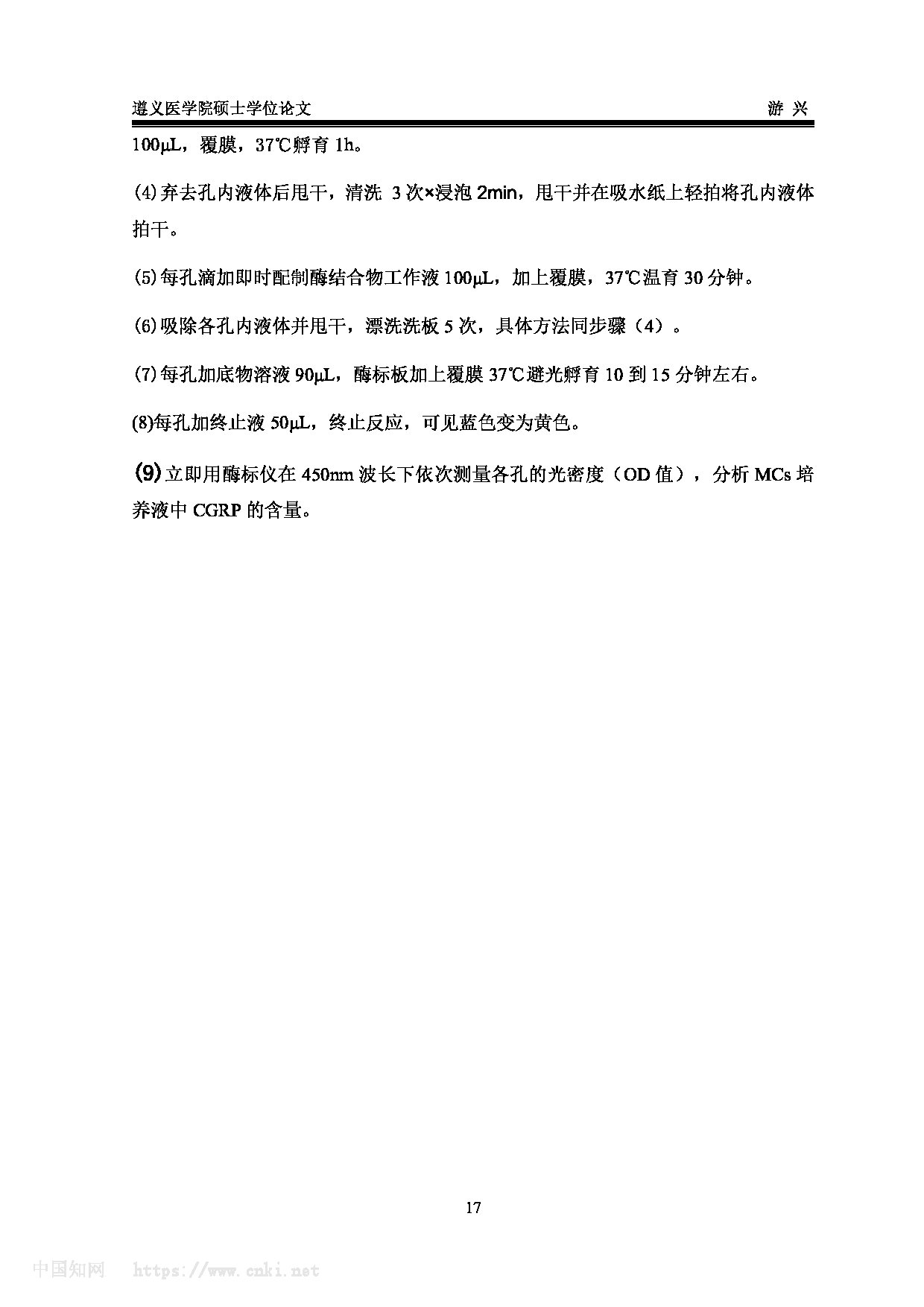 遵义医学院硕士学位论文 游 兴

100μL，覆膜，37℃孵育 1h。

(4)弃去孔内液体后甩干，清洗 3 次×浸泡 2min，甩干并在吸水纸上轻拍将孔内液体拍干。

(5)每孔滴加即时配制酶结合物工作液 100μL，加上覆膜，37℃温育 30 分钟。

(6)吸除各孔内液体并甩干，漂洗洗板 5 次，具体方法同步骤（4）。

(7)每孔加底物溶液 90μL，酶标板加上覆膜 37℃避光孵育 10 到 15 分钟左右。

(8)每孔加终止液 50μL，终止反应，可见蓝色变为黄色。

(9)立即用酶标仪在 450nm 波长下依次测量各孔的光密度（OD 值），分析 MCs 培养液中 CGRP 的含量。

17

中国知网 https://www.cnki.net